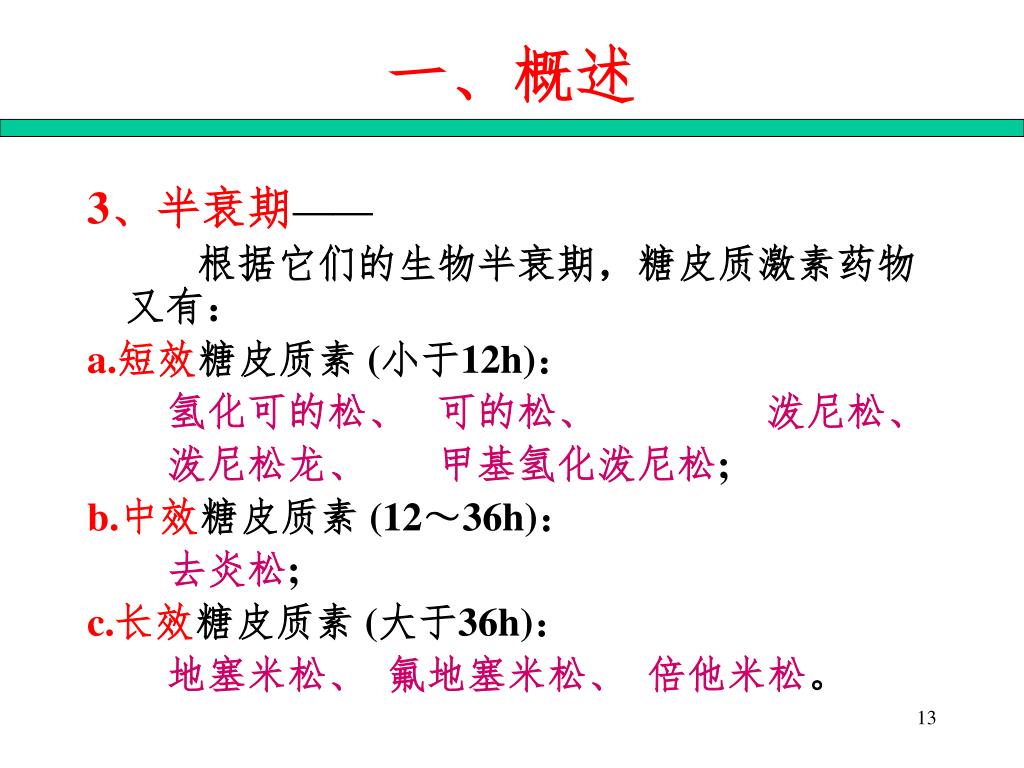 一、概述

3、半衰期——

根据它们的生物半衰期，糖皮质激素药物又有：

a.短效糖皮质素 (小于12h)：

氢化可的松、 可的松、 泼尼松、

泼尼松龙、 甲基氢化泼尼松;

b.中效糖皮质素 (12～36h)：

去炎松;

c.长效糖皮质素 (大于36h)：

地塞米松、 氟地塞米松、 倍他米松。

13